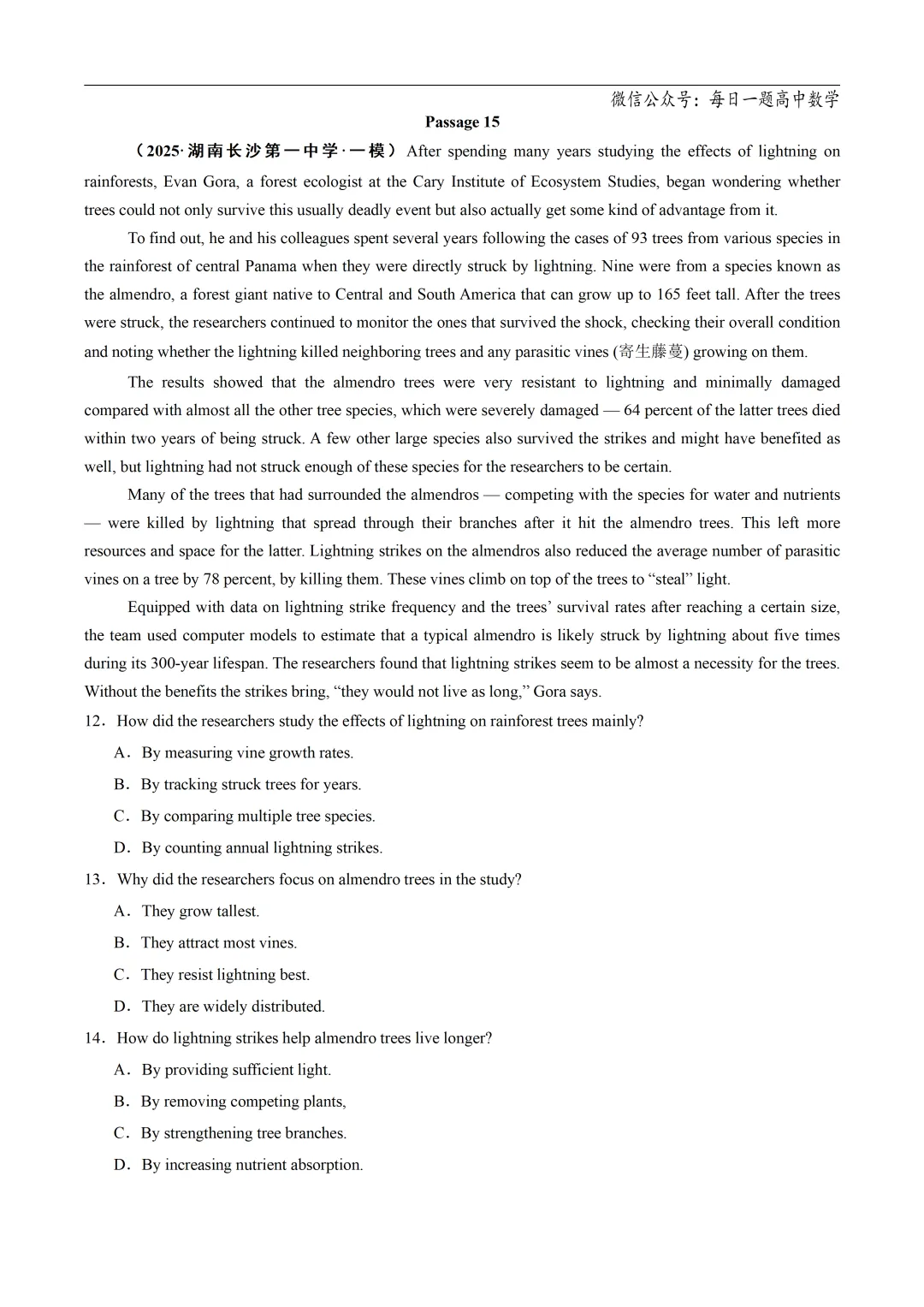 微信公众号：每日一题高中数学

Passage 15

（2025·湖南长沙第一中学·一模）After spending many years studying the effects of lightning on rainforests, Evan Gora, a forest ecologist at the Cary Institute of Ecosystem Studies, began wondering whether trees could not only survive this usually deadly event but also actually get some kind of advantage from it.

To find out, he and his colleagues spent several years following the cases of 93 trees from various species in the rainforest of central Panama when they were directly struck by lightning. Nine were from a species known as the almendro, a forest giant native to Central and South America that can grow up to 165 feet tall. After the trees were struck, the researchers continued to monitor the ones that survived the shock, checking their overall condition and noting whether the lightning killed neighboring trees and any parasitic vines (寄生藤蔓) growing on them.

The results showed that the almendro trees were very resistant to lightning and minimally damaged compared with almost all the other tree species, which were severely damaged — 64 percent of the latter trees died within two years of being struck. A few other large species also survived the strikes and might have benefited as well, but lightning had not struck enough of these species for the researchers to be certain.

Many of the trees that had surrounded the almendros — competing with the species for water and nutrients — were killed by lightning that spread through their branches after it hit the almendro trees. This left more resources and space for the latter. Lightning strikes on the almendros also reduced the average number of parasitic vines on a tree by 78 percent, by killing them. These vines climb on top of the trees to “steal” light.

Equipped with data on lightning strike frequency and the trees’ survival rates after reaching a certain size, the team used computer models to estimate that a typical almendro is likely struck by lightning about five times during its 300-year lifespan. The researchers found that lightning strikes seem to be almost a necessity for the trees. Without the benefits the strikes bring, “they would not live as long,” Gora says.

12．How did the researchers study the effects of lightning on rainforest trees mainly?

A．By measuring vine growth rates.

B．By tracking struck trees for years.

C．By comparing multiple tree species.

D．By counting annual lightning strikes.

13．Why did the researchers focus on almendro trees in the study?

A．They grow tallest.

B．They attract most vines.

C．They resist lightning best.

D．They are widely distributed.

14．How do lightning strikes help almendro trees live longer?

A．By providing sufficient light.

B．By removing competing plants,

C．By strengthening tree branches.

D．By increasing nutrient absorption.